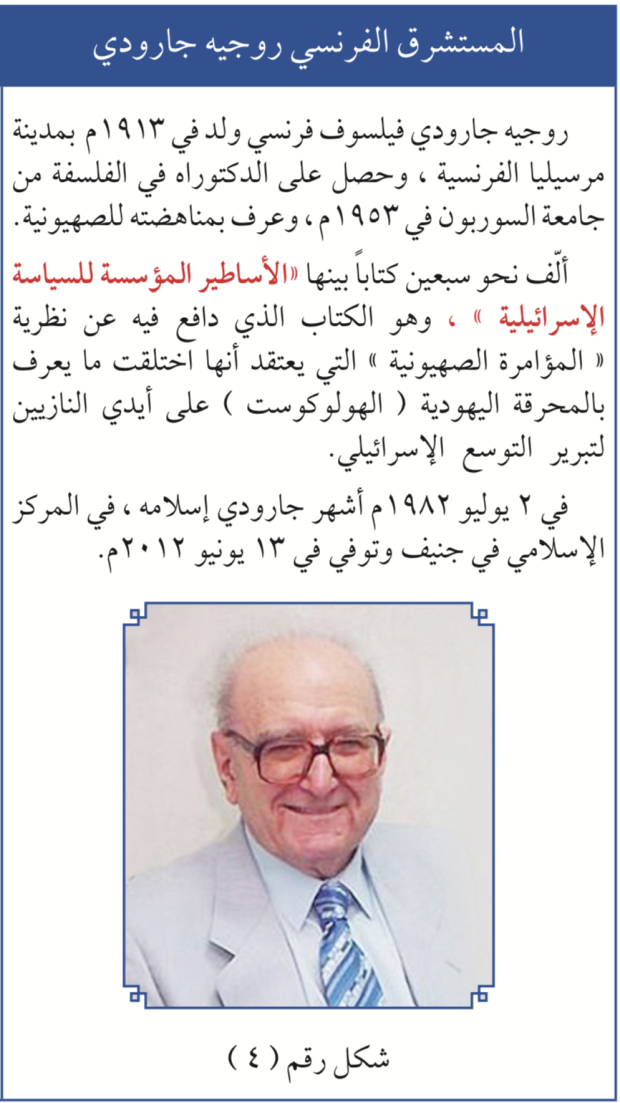 المستشرق الفرنسي روجيه جارودي

روجيه جارودي فيلسوف فرنسي ولد في ١٩١٣م بمدينة مرسيليا الفرنسية ، وحصل على الدكتوراه في الفلسفة من جامعة السوربون في ١٩٥٣م ، وعرف بمناهضته للصهيونية.

ألّف نحو سبعين كتاباً بينها «الأساطير المؤسسة للسياسة الإسرائيلية » ، وهو الكتاب الذي دافع فيه عن نظرية « المؤامرة الصهيونية » التي يعتقد أنها اختلقت ما يعرف بالمحرقة اليهودية ( الهولوكوست ) على أيدي النازيين لتبرير التوسع الإسرائيلي.

في ٢ يوليو ١٩٨٢م أشهر جارودي إسلامه ، في المركز الإسلامي في جنيف وتوفي في ١٣ يونيو ٢٠١٢م.

شكل رقم ( ٤ )